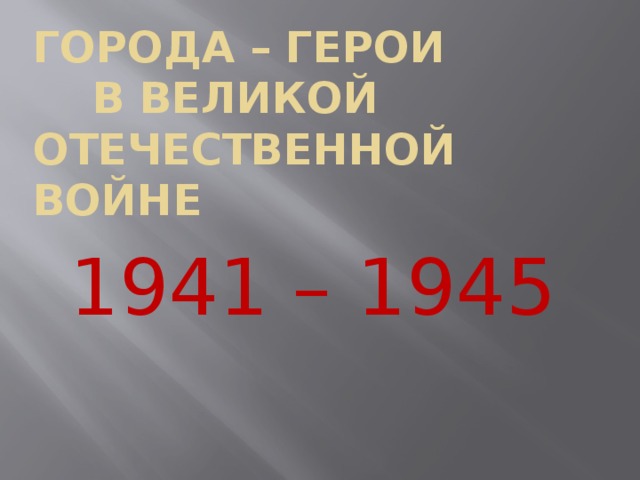 ГОРОДА – ГЕРОИ В ВЕЛИКОЙ ОТЕЧЕСТВЕННОЙ ВОЙНЕ

1941 – 1945